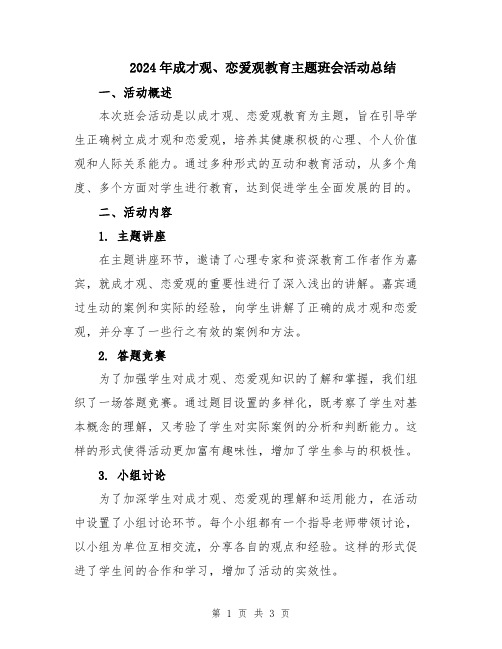 2024年成才观、恋爱观教育主题班会活动总结

一、活动概述

本次班会活动是以成才观、恋爱观教育为主题，旨在引导学生正确树立成才观和恋爱观，培养其健康积极的心理、个人价值观和人际关系能力。通过多种形式的互动和教育活动，从多个角度、多个方面对学生进行教育，达到促进学生全面发展的目的。

二、活动内容

1. 主题讲座

在主题讲座环节，邀请了心理专家和资深教育工作者作为嘉宾，就成才观、恋爱观的重要性进行了深入浅出的讲解。嘉宾通过生动的案例和实际的经验，向学生讲解了正确的成才观和恋爱观，并分享了一些行之有效的案例和方法。

2. 答题竞赛

为了加强学生对成才观、恋爱观知识的了解和掌握，我们组织了一场答题竞赛。通过题目设置的多样化，既考察了学生对基本概念的理解，又考验了学生对实际案例的分析和判断能力。这样的形式使得活动更加富有趣味性，增加了学生参与的积极性。

3. 小组讨论

为了加深学生对成才观、恋爱观的理解和运用能力，在活动中设置了小组讨论环节。每个小组都有一个指导老师带领讨论，以小组为单位互相交流，分享各自的观点和经验。这样的形式促进了学生间的合作和学习，增加了活动的实效性。

第 1 页 共 3 页